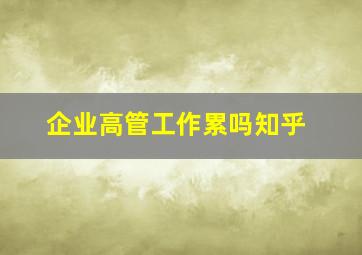 企业高管工作累吗知乎